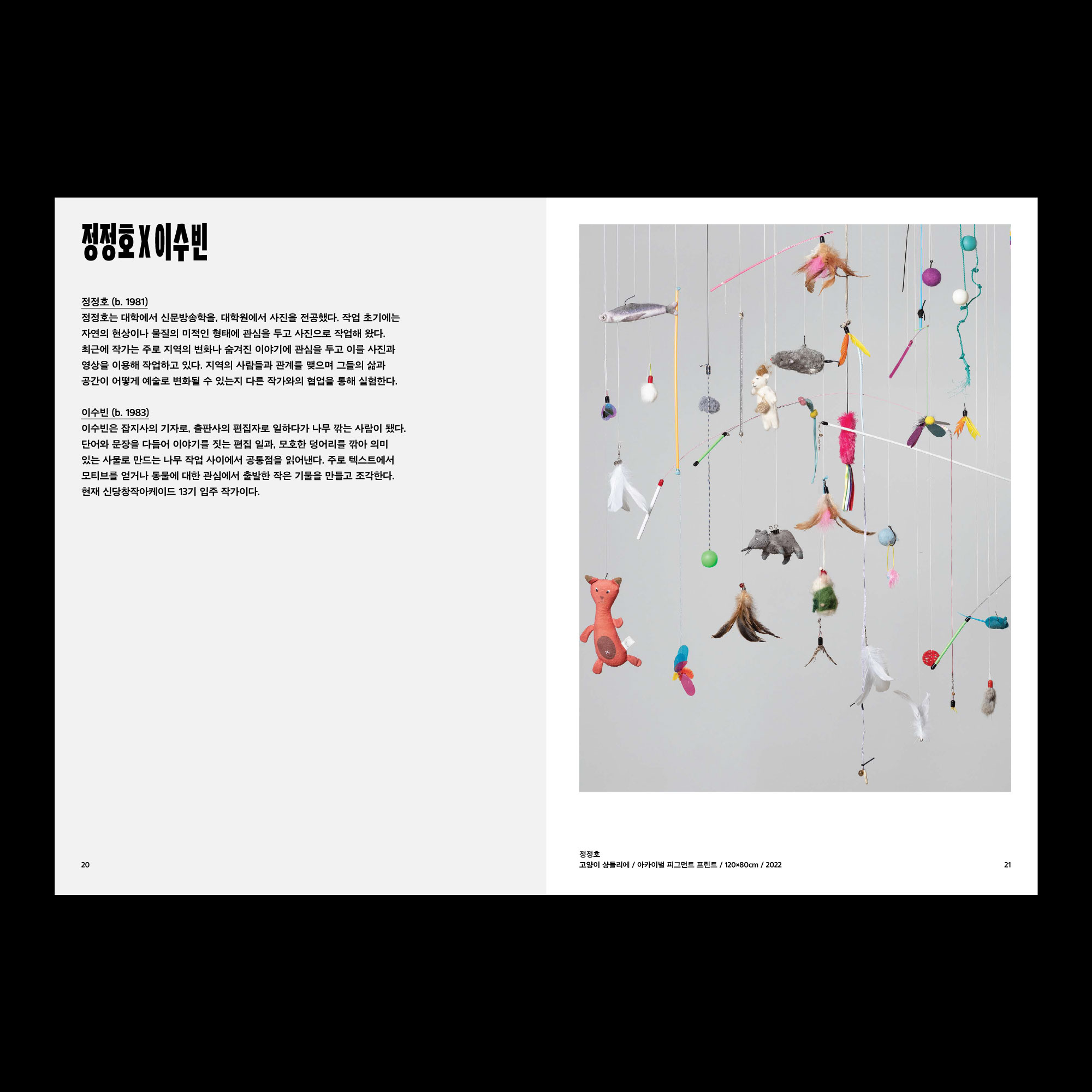 정정호 X 이수빈

정정호 (b. 1981)
정정호는 대학에서 신문방송학을, 대학원에서 사진을 전공했다. 작업 초기에는 자연의 현상이나 물질의 미적인 형태에 관심을 두고 사진으로 작업해 왔다. 최근에 작가는 주로 지역의 변화나 숨겨진 이야기에 관심을 두고 이를 사진과 영상을 이용해 작업하고 있다. 지역의 사람들과 관계를 맺으며 그들의 삶과 공간이 어떻게 예술로 변화될 수 있는지 다른 작가와의 협업을 통해 실험한다.

이수빈 (b. 1983)
이수빈은 잡지사의 기자로, 출판사의 편집자로 일하다가 나무 깎는 사람이 됐다. 단어와 문장을 다듬어 이야기를 짓는 편집 일과, 모호한 덩어리를 깎아 의미 있는 사물로 만드는 나무 작업 사이에서 공통점을 읽어낸다. 주로 텍스트에서 모티브를 얻거나 동물에 대한 관심에서 출발한 작은 기물을 만들고 조각한다. 현재 신당창작아케이드 13기 입주 작가이다.

20

정정호
고양이 샹들리에 / 아카이벌 피그먼트 프린트 / 120×80cm / 2022

21